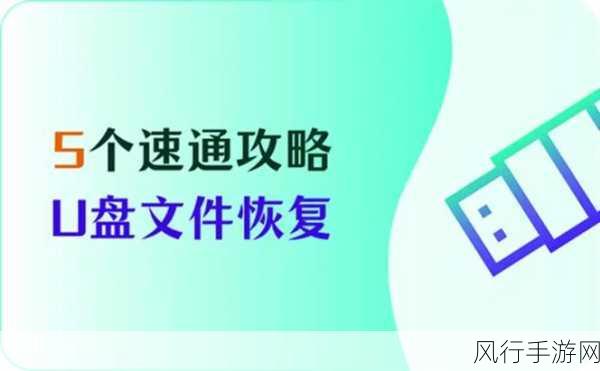 5个速通攻略
U盘文件恢复

风行手游网